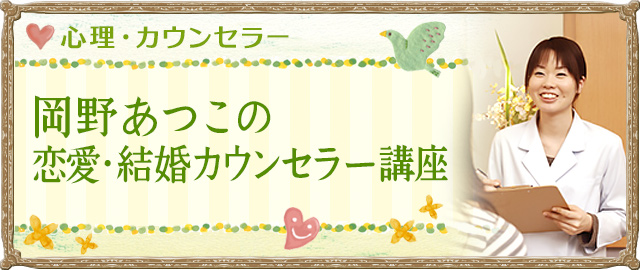 心理・カウンセラー

岡野あつこの
恋愛・結婚カウンセラー講座